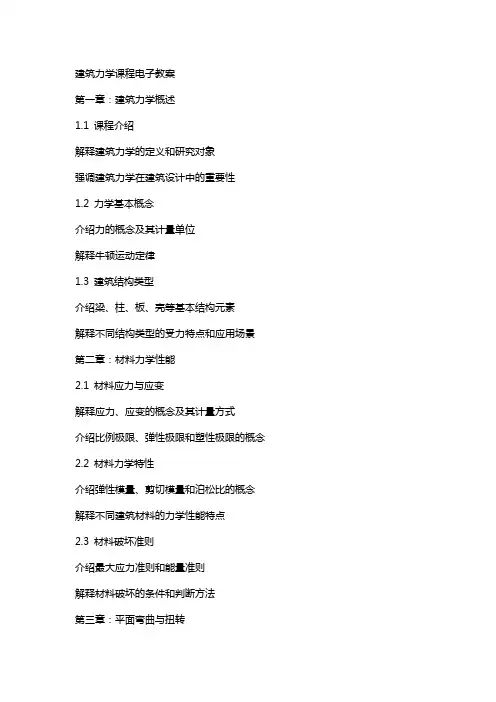 建筑力学课程电子教案

第一章：建筑力学概述

1.1 课程介绍

解释建筑力学的定义和研究对象

强调建筑力学在建筑设计中的重要性

1.2 力学基本概念

介绍力的概念及其计量单位

解释牛顿运动定律

1.3 建筑结构类型

介绍梁、柱、板、壳等基本结构元素

解释不同结构类型的受力特点和应用场景

第二章：材料力学性能

2.1 材料应力与应变

解释应力、应变的概念及其计量方式

介绍比例极限、弹性极限和塑性极限的概念

2.2 材料力学特性

介绍弹性模量、剪切模量和泊松比的概念

解释不同建筑材料的力学性能特点

2.3 材料破坏准则

介绍最大应力准则和能量准则

解释材料破坏的条件和判断方法

第三章：平面弯曲与扭转